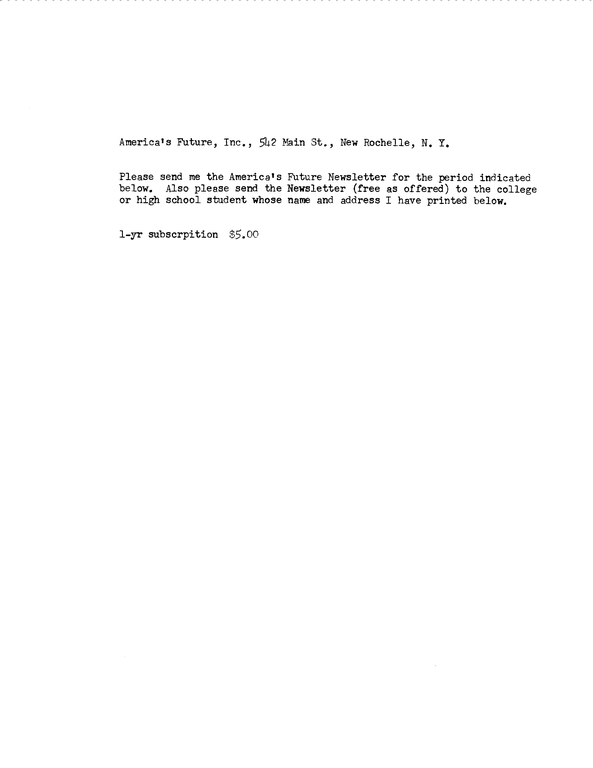 America's Future, Inc., 542 Main St., New Rochelle, N. Y.

Please send me the America's Future Newsletter for the period indicated below. Also please send the Newsletter (free as offered) to the college or high school student whose name and address I have printed below.

1-yr subscrpition $5.00